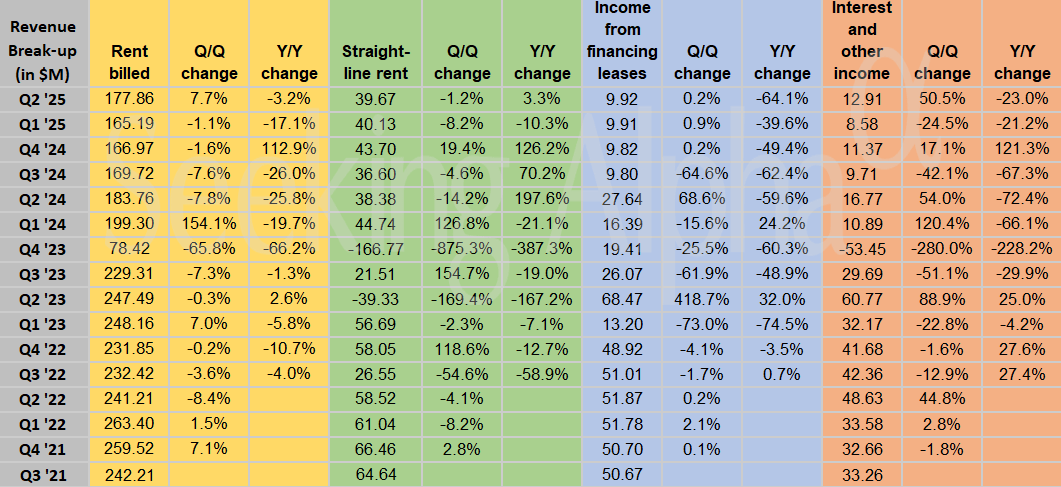 | Revenue Break-up (in $M) | Rent billed | Q/Q change | Y/Y change | Straight-line rent | Q/Q change | Y/Y change | Income from financing leases | Q/Q change | Y/Y change | Interest and other income | Q/Q change | Y/Y change |
|---|---|---|---|---|---|---|---|---|---|---|---|---|
| Q2 '25 | 177.86 | 7.7% | -3.2% | 39.67 | -1.2% | 3.3% | 9.92 | 0.2% | -64.1% | 12.91 | 50.5% | -23.0% |
| Q1 '25 | 165.19 | -1.1% | -17.1% | 40.13 | -8.2% | -10.3% | 9.91 | 0.9% | -39.6% | 8.58 | -24.5% | -21.2% |
| Q4 '24 | 166.97 | -1.6% | 112.9% | 43.70 | 19.4% | 126.2% | 9.82 | 0.2% | -49.4% | 11.37 | 17.1% | 121.3% |
| Q3 '24 | 169.72 | -7.6% | -26.0% | 36.60 | -4.6% | 70.2% | 9.80 | -64.6% | -62.4% | 9.71 | -42.1% | -67.3% |
| Q2 '24 | 183.76 | -7.8% | -25.8% | 38.38 | -14.2% | 197.6% | 27.64 | 68.6% | -59.6% | 16.77 | 54.0% | -72.4% |
| Q1 '24 | 199.30 | 154.1% | -19.7% | 44.74 | 126.8% | -21.1% | 16.39 | -15.6% | 24.2% | 10.89 | 120.4% | -66.1% |
| Q4 '23 | 78.42 | -65.8% | -66.2% | -166.77 | -875.3% | -387.3% | 19.41 | -25.5% | -60.3% | -53.45 | -280.0% | -228.2% |
| Q3 '23 | 229.31 | -7.3% | -1.3% | 21.51 | 154.7% | -19.0% | 26.07 | -61.9% | -48.9% | 29.69 | -51.1% | -29.9% |
| Q2 '23 | 247.49 | -0.3% | 2.6% | -39.33 | -169.4% | -167.2% | 68.47 | 418.7% | 32.0% | 60.77 | 88.9% | 25.0% |
| Q1 '23 | 248.16 | 7.0% | -5.8% | 56.69 | -2.3% | -7.1% | 13.20 | -73.0% | -74.5% | 32.17 | -22.8% | -4.2% |
| Q4 '22 | 231.85 | -0.2% | -10.7% | 58.05 | 118.6% | -12.7% | 48.92 | -4.1% | -3.5% | 41.68 | -1.6% | 27.6% |
| Q3 '22 | 232.42 | -3.6% | -4.0% | 26.55 | -54.6% | -58.9% | 51.01 | -1.7% | 0.7% | 42.36 | -12.9% | 27.4% |
| Q2 '22 | 241.21 | -8.4% | | 58.52 | -4.1% | | 51.87 | 0.2% | | 48.63 | 44.8% | |
| Q1 '22 | 263.40 | 1.5% | | 61.04 | -8.2% | | 51.78 | 2.1% | | 33.58 | 2.8% | |
| Q4 '21 | 259.52 | 7.1% | | 66.46 | 2.8% | | 50.70 | 0.1% | | 32.66 | -1.8% | |
| Q3 '21 | 242.21 | | | 64.64 | | | 50.67 | | | 33.26 | | |